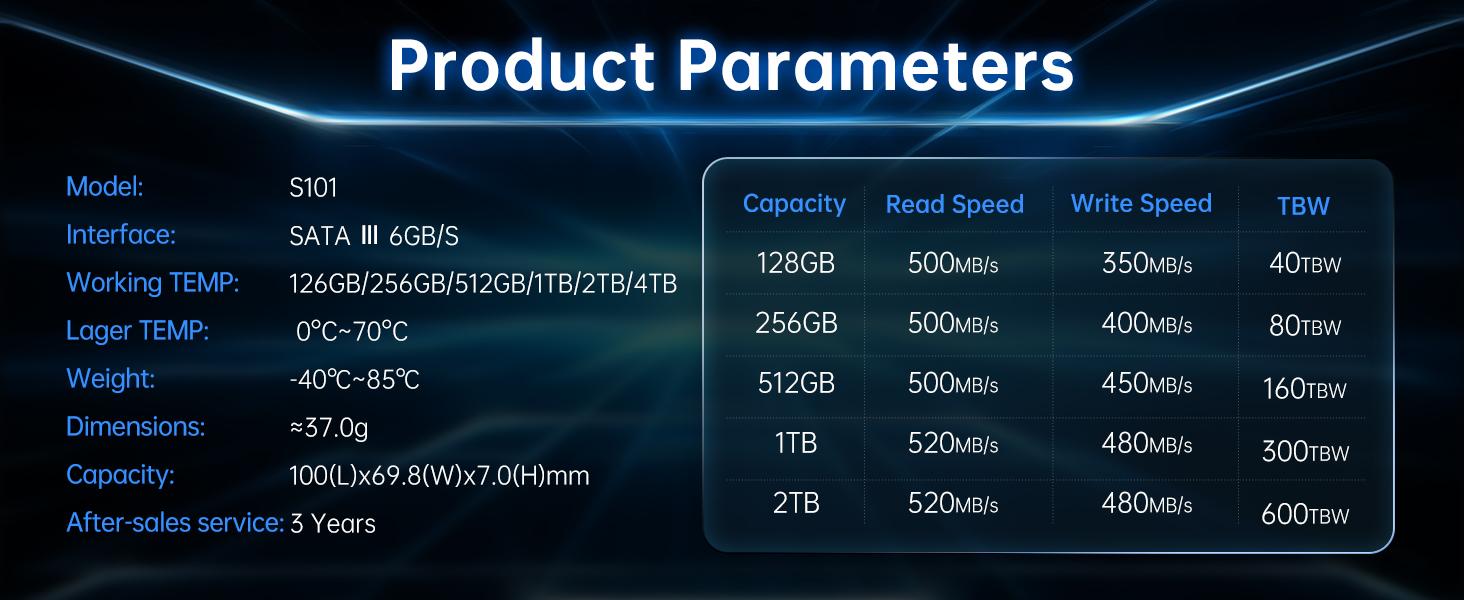 Product Parameters

Model: S101
Interface: SATA Ⅲ 6GB/S
Working TEMP: 126GB/256GB/512GB/1TB/2TB/4TB
Lager TEMP: 0℃~70℃
Weight: -40℃~85℃
Dimensions: ≈37.0g
Capacity: 100(L)x69.8(W)x7.0(H)mm
After-sales service: 3 Years

| Capacity | Read Speed | Write Speed | TBW |
|---|---|---|---|
| 128GB | 500MB/s | 350MB/s | 40TBW |
| 256GB | 500MB/s | 400MB/s | 80TBW |
| 512GB | 500MB/s | 450MB/s | 160TBW |
| 1TB | 520MB/s | 480MB/s | 300TBW |
| 2TB | 520MB/s | 480MB/s | 600TBW |